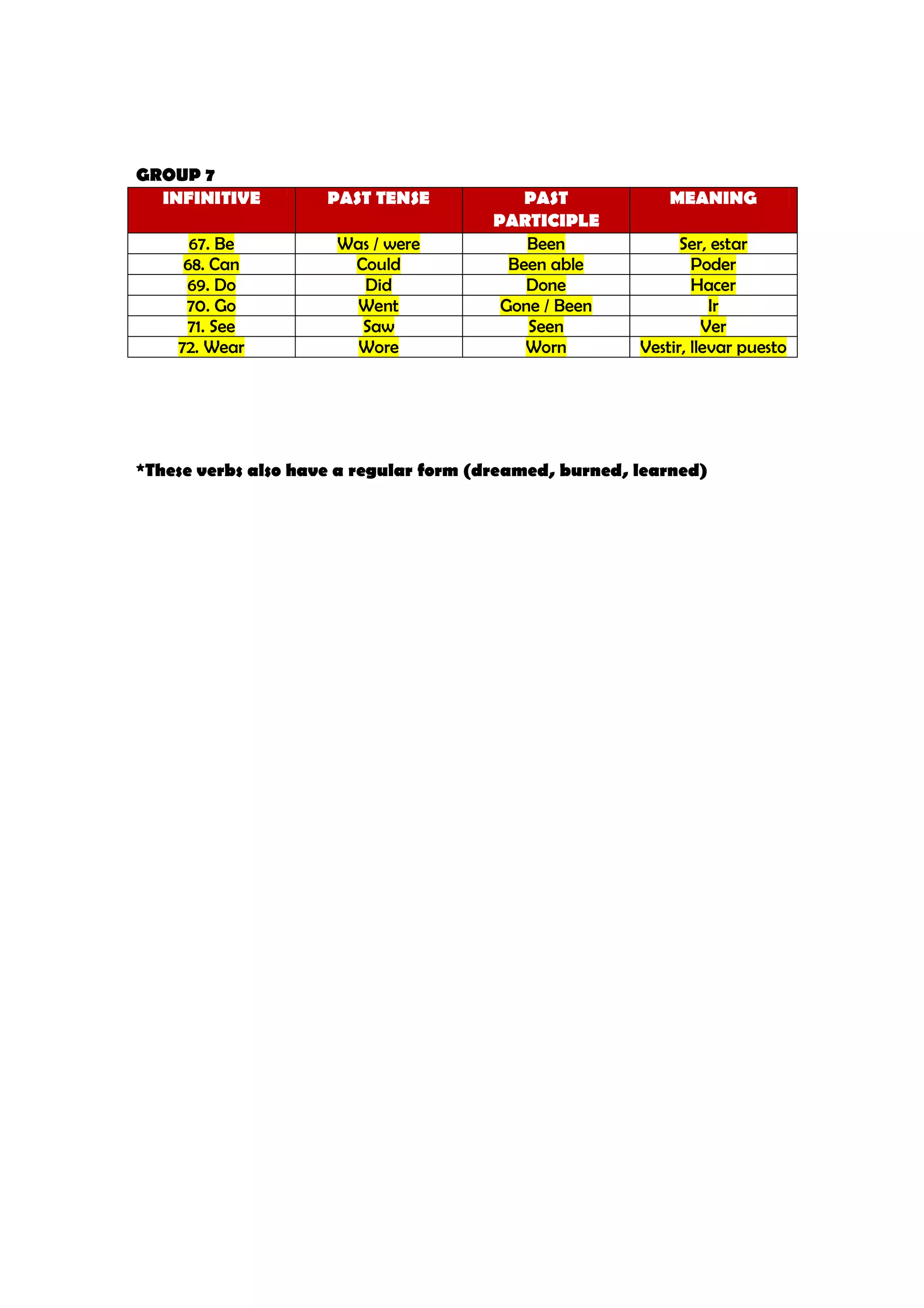 GROUP 7

| INFINITIVE | PAST TENSE | PAST PARTICIPLE | MEANING |
|---|---|---|---|
| 67. Be | Was / were | Been | Ser, estar |
| 68. Can | Could | Been able | Poder |
| 69. Do | Did | Done | Hacer |
| 70. Go | Went | Gone / Been | Ir |
| 71. See | Saw | Seen | Ver |
| 72. Wear | Wore | Worn | Vestir, llevar puesto |

*These verbs also have a regular form (dreamed, burned, learned)